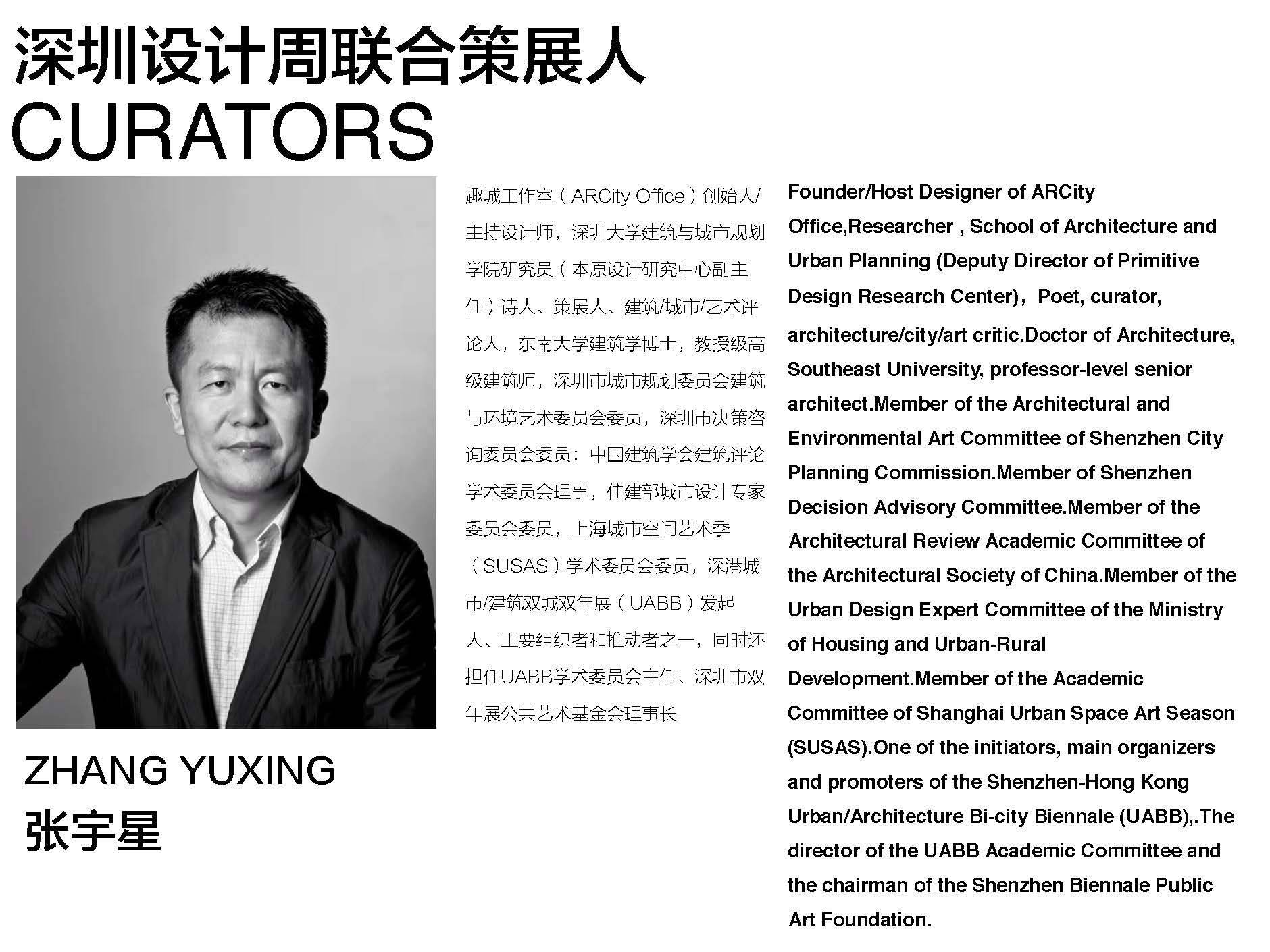 深圳设计周联合策展人
CURATORS

ZHANG YUXING
张宇星

趣城工作室（ARCity Office）创始人/主持设计师，深圳大学建筑与城市规划学院研究员（本原设计研究中心副主任）诗人、策展人、建筑/城市/艺术评论人，东南大学建筑学博士，教授级高级建筑师，深圳市城市规划委员会建筑与环境艺术委员会委员，深圳市决策咨询委员会委员；中国建筑学会建筑评论学术委员会理事，住建部城市设计专家委员会委员，上海城市空间艺术季（SUSAS）学术委员会委员，深港城市/建筑双城双年展（UABB）发起人、主要组织者和推动者之一，同时还担任UABB学术委员会主任、深圳市双年展公共艺术基金会理事长

Founder/Host Designer of ARCity Office,Researcher , School of Architecture and Urban Planning (Deputy Director of Primitive Design Research Center)，Poet, curator, architecture/city/art critic.Doctor of Architecture, Southeast University, professor-level senior architect.Member of the Architectural and Environmental Art Committee of Shenzhen City Planning Commission.Member of Shenzhen Decision Advisory Committee.Member of the Architectural Review Academic Committee of the Architectural Society of China.Member of the Urban Design Expert Committee of the Ministry of Housing and Urban-Rural Development.Member of the Academic Committee of Shanghai Urban Space Art Season (SUSAS).One of the initiators, main organizers and promoters of the Shenzhen-Hong Kong Urban/Architecture Bi-city Biennale (UABB),.The director of the UABB Academic Committee and the chairman of the Shenzhen Biennale Public Art Foundation.